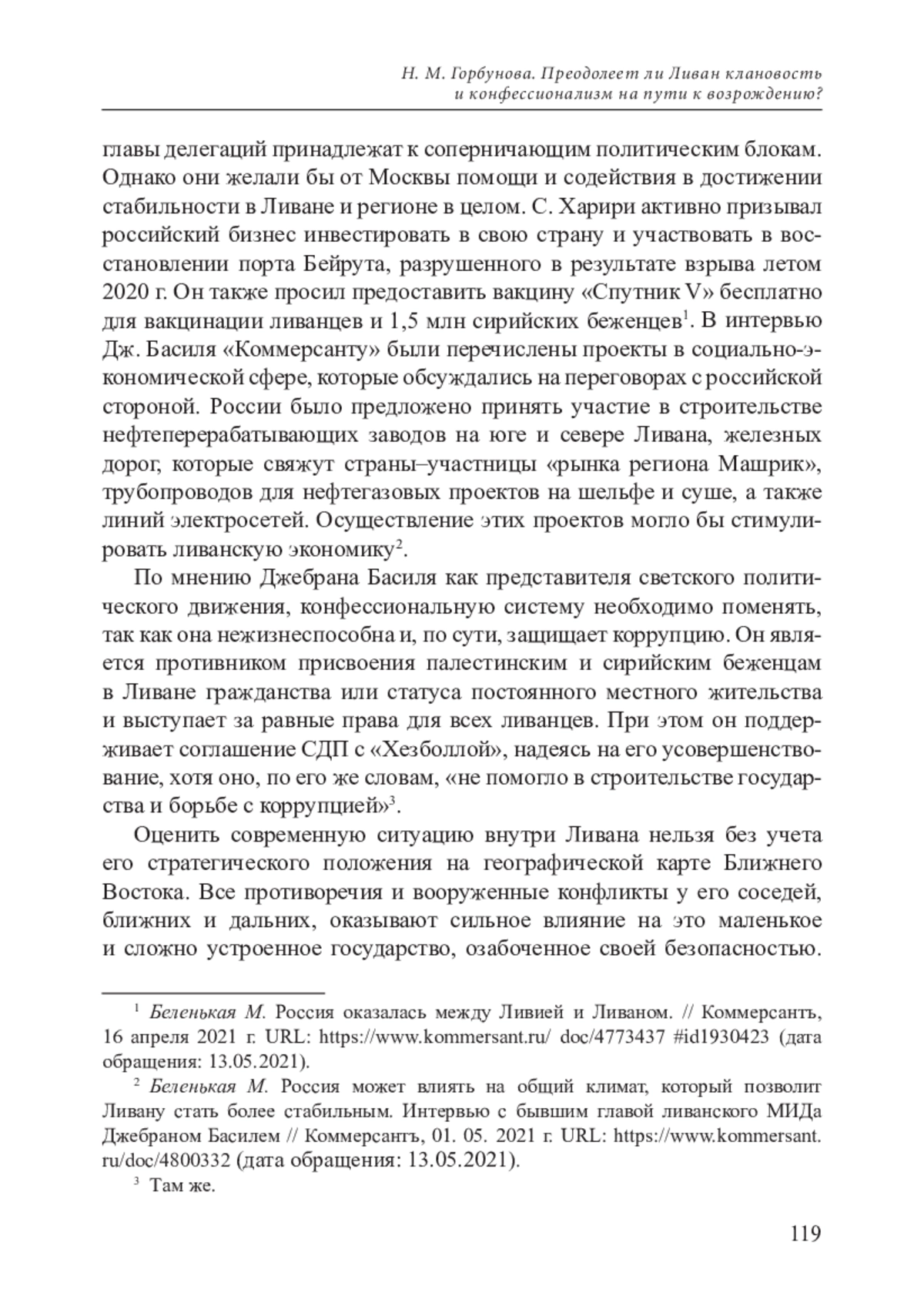 Н. М. Горбунова. Преодолеет ли Ливан клановость и конфессионализм на пути к возрождению?

главы делегаций принадлежат к соперничающим политическим блокам. Однако они желали бы от Москвы помощи и содействия в достижении стабильности в Ливане и регионе в целом. С. Харири активно призывал российский бизнес инвестировать в свою страну и участвовать в восстановлении порта Бейрута, разрушенного в результате взрыва летом 2020 г. Он также просил предоставить вакцину «Спутник V» бесплатно для вакцинации ливанцев и 1,5 млн сирийских беженцев$^1$. В интервью Дж. Басиля «Коммерсанту» были перечислены проекты в социально-экономической сфере, которые обсуждались на переговорах с российской стороной. России было предложено принять участие в строительстве нефтеперерабатывающих заводов на юге и севере Ливана, железных дорог, которые свяжут страны–участницы «рынка региона Машрик», трубопроводов для нефтегазовых проектов на шельфе и суше, а также линий электросетей. Осуществление этих проектов могло бы стимулировать ливанскую экономику$^2$.

По мнению Джебрана Басиля как представителя светского политического движения, конфессиональную систему необходимо поменять, так как она нежизнеспособна и, по сути, защищает коррупцию. Он является противником присвоения палестинским и сирийским беженцам в Ливане гражданства или статуса постоянного местного жительства и выступает за равные права для всех ливанцев. При этом он поддерживает соглашение СДП с «Хезболлой», надеясь на его усовершенствование, хотя оно, по его же словам, «не помогло в строительстве государства и борьбе с коррупцией»$^3$.

Оценить современную ситуацию внутри Ливана нельзя без учета его стратегического положения на географической карте Ближнего Востока. Все противоречия и вооруженные конфликты у его соседей, ближних и дальних, оказывают сильное влияние на это маленькое и сложно устроенное государство, озабоченное своей безопасностью.

$^1$ Беленькая М. Россия оказалась между Ливией и Ливаном. // Коммерсантъ, 16 апреля 2021 г. URL: https://www.kommersant.ru/ doc/4773437 #id1930423 (дата обращения: 13.05.2021).

$^2$ Беленькая М. Россия может влиять на общий климат, который позволит Ливану стать более стабильным. Интервью с бывшим главой ливанского МИДа Джебраном Басилем // Коммерсантъ, 01. 05. 2021 г. URL: https://www.kommersant.ru/doc/4800332 (дата обращения: 13.05.2021).

$^3$ Там же.

119